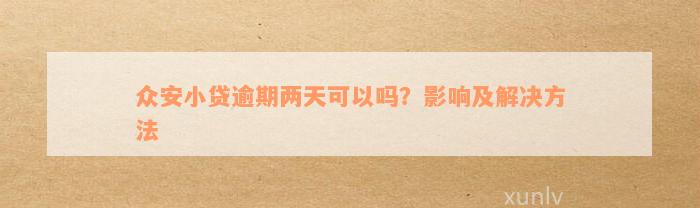 众安小贷逾期两天可以吗？影响及解决方法

xunlv